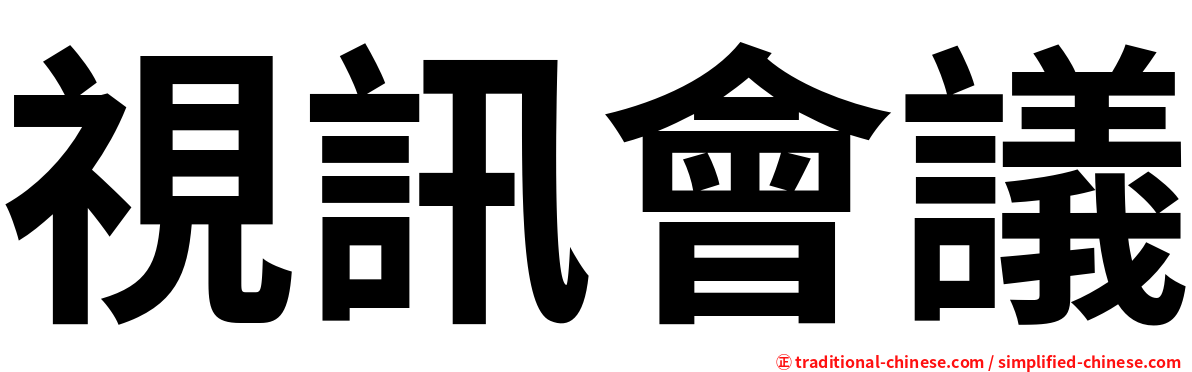 視訊會議

㊣ traditional-chinese.com / simplified-chinese.com